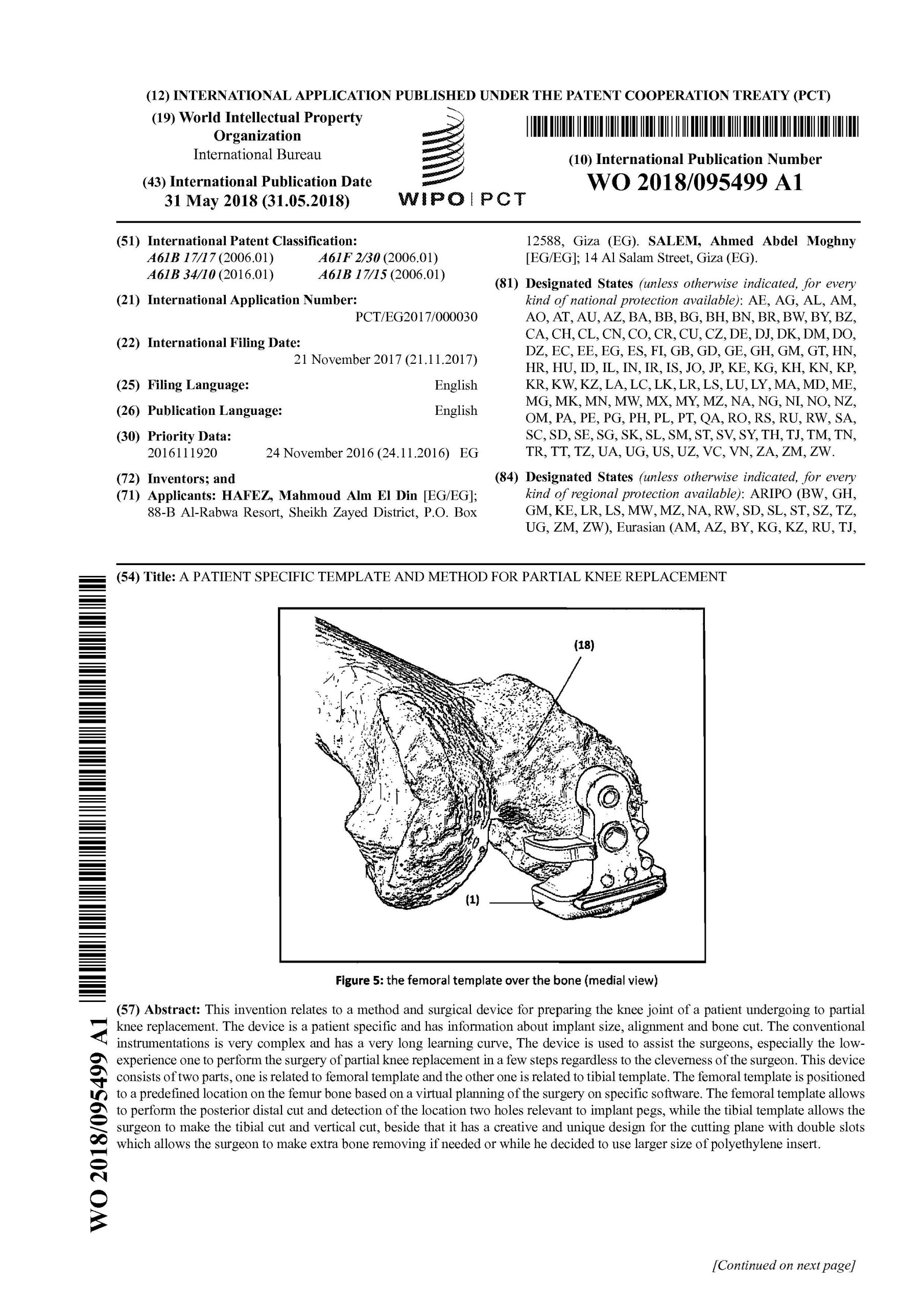 (12) INTERNATIONAL APPLICATION PUBLISHED UNDER THE PATENT COOPERATION TREATY (PCT)

(19) World Intellectual Property Organization
International Bureau

(43) International Publication Date
31 May 2018 (31.05.2018)

WIPO | PCT

(10) International Publication Number
WO 2018/095499 A1

(51) International Patent Classification:
A61B 17/17 (2006.01) A61F 2/30 (2006.01)
A61B 34/10 (2016.01) A61B 17/15 (2006.01)

(21) International Application Number:
PCT/EG2017/000030

(22) International Filing Date:
21 November 2017 (21.11.2017)

(25) Filing Language: English

(26) Publication Language: English

(30) Priority Data:
2016111920 24 November 2016 (24.11.2016) EG

(72) Inventors; and
(71) Applicants: HAFEZ, Mahmoud Alm El Din [EG/EG]; 88-B Al-Rabwa Resort, Sheikh Zayed District, P.O. Box 12588, Giza (EG). SALEM, Ahmed Abdel Moghny [EG/EG]; 14 Al Salam Street, Giza (EG).

(81) Designated States (unless otherwise indicated, for every kind of national protection available): AE, AG, AL, AM, AO, AT, AU, AZ, BA, BB, BG, BH, BN, BR, BW, BY, BZ, CA, CH, CL, CN, CO, CR, CU, CZ, DE, DJ, DK, DM, DO, DZ, EC, EE, EG, ES, FI, GB, GD, GE, GH, GM, GT, HN, HR, HU, ID, IL, IN, IR, IS, JO, JP, KE, KG, KH, KN, KP, KR, KW, KZ, LA, LC, LK, LR, LS, LU, LY, MA, MD, ME, MG, MK, MN, MW, MX, MY, MZ, NA, NG, NI, NO, NZ, OM, PA, PE, PG, PH, PL, PT, QA, RO, RS, RU, RW, SA, SC, SD, SE, SG, SK, SL, SM, ST, SV, SY, TH, TJ, TM, TN, TR, TT, TZ, UA, UG, US, UZ, VC, VN, ZA, ZM, ZW.

(84) Designated States (unless otherwise indicated, for every kind of regional protection available): ARIPO (BW, GH, GM, KE, LR, LS, MW, MZ, NA, RW, SD, SL, ST, SZ, TZ, UG, ZM, ZW), Eurasian (AM, AZ, BY, KG, KZ, RU, TJ,

(54) Title: A PATIENT SPECIFIC TEMPLATE AND METHOD FOR PARTIAL KNEE REPLACEMENT

(18)

(1)

Figure 5: the femoral template over the bone (medial view)

(57) Abstract: This invention relates to a method and surgical device for preparing the knee joint of a patient undergoing to partial knee replacement. The device is a patient specific and has information about implant size, alignment and bone cut. The conventional instrumentations is very complex and has a very long learning curve, The device is used to assist the surgeons, especially the low-experience one to perform the surgery of partial knee replacement in a few steps regardless to the cleverness of the surgeon. This device consists of two parts, one is related to femoral template and the other one is related to tibial template. The femoral template is positioned to a predefined location on the femur bone based on a virtual planning of the surgery on specific software. The femoral template allows to perform the posterior distal cut and detection of the location two holes relevant to implant pegs, while the tibial template allows the surgeon to make the tibial cut and vertical cut, beside that it has a creative and unique design for the cutting plane with double slots which allows the surgeon to make extra bone removing if needed or while he decided to use larger size of polyethylene insert.

WO 2018/095499 A1

[Continued on next page]